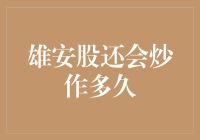 雄安股还会炒作多久